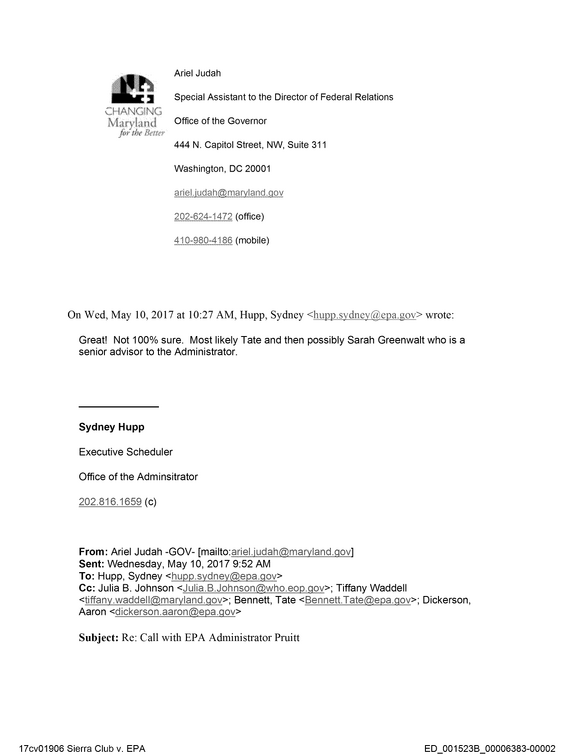 CHANGING
Maryland
for the Better

Ariel Judah

Special Assistant to the Director of Federal Relations

Office of the Governor

444 N. Capitol Street, NW, Suite 311

Washington, DC 20001

ariel.judah@maryland.gov

202-624-1472 (office)

410-980-4186 (mobile)

On Wed, May 10, 2017 at 10:27 AM, Hupp, Sydney <hupp.sydney@epa.gov> wrote:

Great! Not 100% sure. Most likely Tate and then possibly Sarah Greenwalt who is a senior advisor to the Administrator.

Sydney Hupp

Executive Scheduler

Office of the Adminsitrator

202.816.1659 (c)

From: Ariel Judah -GOV- [mailto:ariel.judah@maryland.gov]
Sent: Wednesday, May 10, 2017 9:52 AM
To: Hupp, Sydney <hupp.sydney@epa.gov>
Cc: Julia B. Johnson <Julia.B.Johnson@who.eop.gov>; Tiffany Waddell <tiffany.waddell@maryland.gov>; Bennett, Tate <Bennett.Tate@epa.gov>; Dickerson, Aaron <dickerson.aaron@epa.gov>

Subject: Re: Call with EPA Administrator Pruitt

17cv01906 Sierra Club v. EPA

ED_001523B_00006383-00002